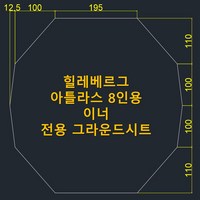 12.5 100 195

110

100

100

110

힐레베르그
아틀라스 8인용
이너
전용 그라운드시트